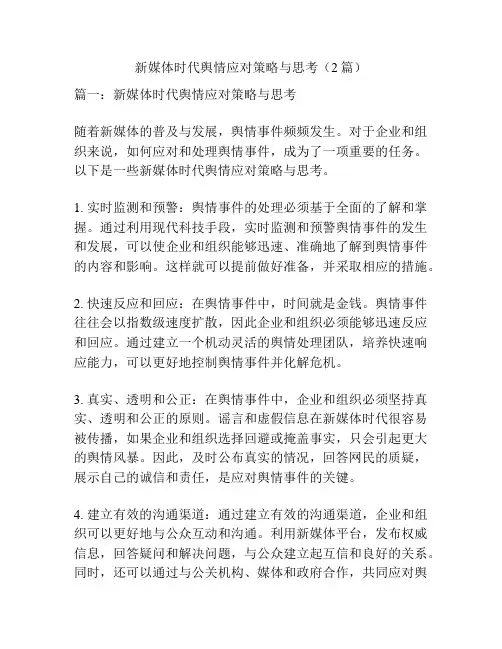 新媒体时代舆情应对策略与思考（2篇）

篇一：新媒体时代舆情应对策略与思考

随着新媒体的普及与发展，舆情事件频频发生。对于企业和组织来说，如何应对和处理舆情事件，成为了一项重要的任务。以下是一些新媒体时代舆情应对策略与思考。

1. 实时监测和预警：舆情事件的处理必须基于全面的了解和掌握。通过利用现代科技手段，实时监测和预警舆情事件的发生和发展，可以使企业和组织能够迅速、准确地了解到舆情事件的内容和影响。这样就可以提前做好准备，并采取相应的措施。

2. 快速反应和回应：在舆情事件中，时间就是金钱。舆情事件往往会以指数级速度扩散，因此企业和组织必须能够迅速反应和回应。通过建立一个机动灵活的舆情处理团队，培养快速响应能力，可以更好地控制舆情事件并化解危机。

3. 真实、透明和公正：在舆情事件中，企业和组织必须坚持真实、透明和公正的原则。谣言和虚假信息在新媒体时代很容易被传播，如果企业和组织选择回避或掩盖事实，只会引起更大的舆情风暴。因此，及时公布真实的情况，回答网民的质疑，展示自己的诚信和责任，是应对舆情事件的关键。

4. 建立有效的沟通渠道：通过建立有效的沟通渠道，企业和组织可以更好地与公众互动和沟通。利用新媒体平台，发布权威信息，回答疑问和解决问题，与公众建立起互信和良好的关系。同时，还可以通过与公关机构、媒体和政府合作，共同应对舆